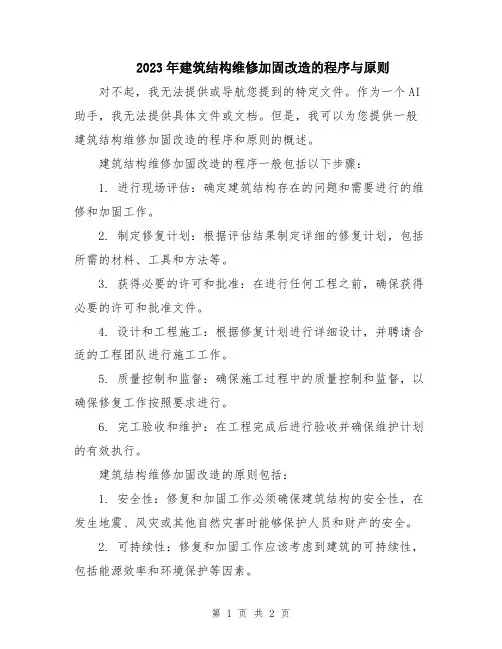 2023年建筑结构维修加固改造的程序与原则

对不起，我无法提供或导航您提到的特定文件。作为一个AI助手，我无法提供具体文件或文档。但是，我可以为您提供一般建筑结构维修加固改造的程序和原则的概述。

建筑结构维修加固改造的程序一般包括以下步骤：

1. 进行现场评估：确定建筑结构存在的问题和需要进行的维修和加固工作。

2. 制定修复计划：根据评估结果制定详细的修复计划，包括所需的材料、工具和方法等。

3. 获得必要的许可和批准：在进行任何工程之前，确保获得必要的许可和批准文件。

4. 设计和工程施工：根据修复计划进行详细设计，并聘请合适的工程团队进行施工工作。

5. 质量控制和监督：确保施工过程中的质量控制和监督，以确保修复工作按照要求进行。

6. 完工验收和维护：在工程完成后进行验收并确保维护计划的有效执行。

建筑结构维修加固改造的原则包括：

1. 安全性：修复和加固工作必须确保建筑结构的安全性，在发生地震、风灾或其他自然灾害时能够保护人员和财产的安全。

2. 可持续性：修复和加固工作应该考虑到建筑的可持续性，包括能源效率和环境保护等因素。

第 1 页 共 2 页